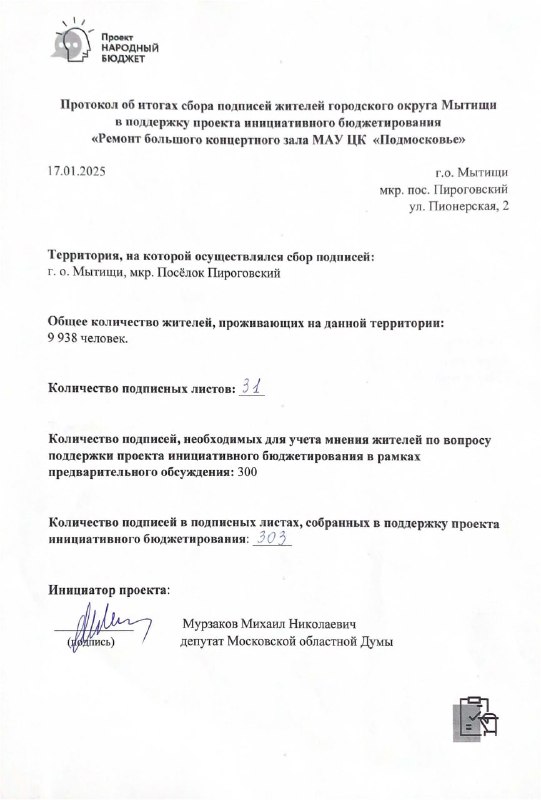 Проект
НАРОДНЫЙ
БЮДЖЕТ

Протокол об итогах сбора подписей жителей городского округа Мытищи в поддержку проекта инициативного бюджетирования «Ремонт большого концертного зала МАУ ЦК «Подмосковье»

17.01.2025

г.о. Мытищи
мкр. пос. Пироговский
ул. Пионерская, 2

Территория, на которой осуществлялся сбор подписей:
г. о. Мытищи, мкр. Посёлок Пироговский

Общее количество жителей, проживающих на данной территории:
9 938 человек.

Количество подписных листов: 31

Количество подписей, необходимых для учета мнения жителей по вопросу поддержки проекта инициативного бюджетирования в рамках предварительного обсуждения: 300

Количество подписей в подписных листах, собранных в поддержку проекта инициативного бюджетирования: 303

Инициатор проекта:

(подпись)

Мурзаков Михаил Николаевич
депутат Московской областной Думы